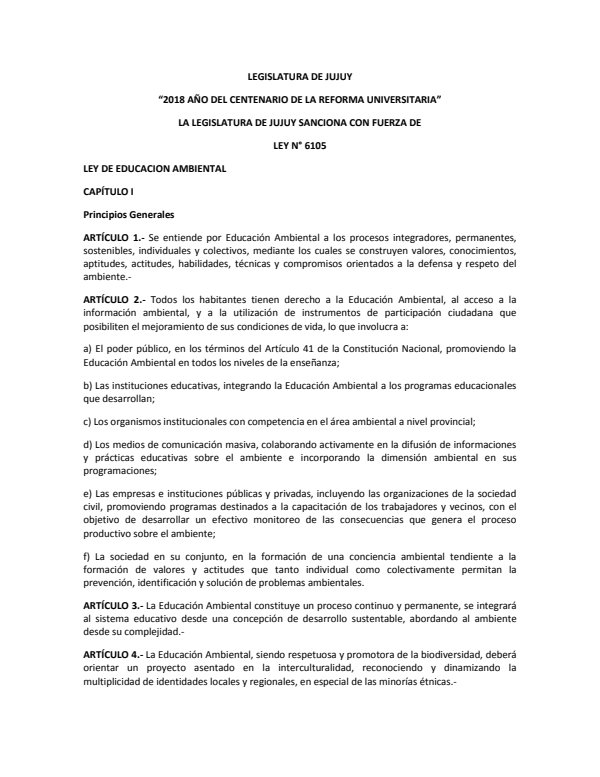 LEGISLATURA DE JUJUY

"2018 AÑO DEL CENTENARIO DE LA REFORMA UNIVERSITARIA"

LA LEGISLATURA DE JUJUY SANCIONA CON FUERZA DE

LEY N° 6105

LEY DE EDUCACION AMBIENTAL

CAPÍTULO I

Principios Generales

ARTÍCULO 1.- Se entiende por Educación Ambiental a los procesos integradores, permanentes, sostenibles, individuales y colectivos, mediante los cuales se construyen valores, conocimientos, aptitudes, actitudes, habilidades, técnicas y compromisos orientados a la defensa y respeto del ambiente.-

ARTÍCULO 2.- Todos los habitantes tienen derecho a la Educación Ambiental, al acceso a la información ambiental, y a la utilización de instrumentos de participación ciudadana que posibiliten el mejoramiento de sus condiciones de vida, lo que involucra a:

a) El poder público, en los términos del Artículo 41 de la Constitución Nacional, promoviendo la Educación Ambiental en todos los niveles de la enseñanza;

b) Las instituciones educativas, integrando la Educación Ambiental a los programas educacionales que desarrollan;

c) Los organismos institucionales con competencia en el área ambiental a nivel provincial;

d) Los medios de comunicación masiva, colaborando activamente en la difusión de informaciones y prácticas educativas sobre el ambiente e incorporando la dimensión ambiental en sus programaciones;

e) Las empresas e instituciones públicas y privadas, incluyendo las organizaciones de la sociedad civil, promoviendo programas destinados a la capacitación de los trabajadores y vecinos, con el objetivo de desarrollar un efectivo monitoreo de las consecuencias que genera el proceso productivo sobre el ambiente;

f) La sociedad en su conjunto, en la formación de una conciencia ambiental tendiente a la formación de valores y actitudes que tanto individual como colectivamente permitan la prevención, identificación y solución de problemas ambientales.

ARTÍCULO 3.- La Educación Ambiental constituye un proceso continuo y permanente, se integrará al sistema educativo desde una concepción de desarrollo sustentable, abordando al ambiente desde su complejidad.-

ARTÍCULO 4.- La Educación Ambiental, siendo respetuosa y promotora de la biodiversidad, deberá orientar un proyecto asentado en la interculturalidad, reconociendo y dinamizando la multiplicidad de identidades locales y regionales, en especial de las minorías étnicas.-